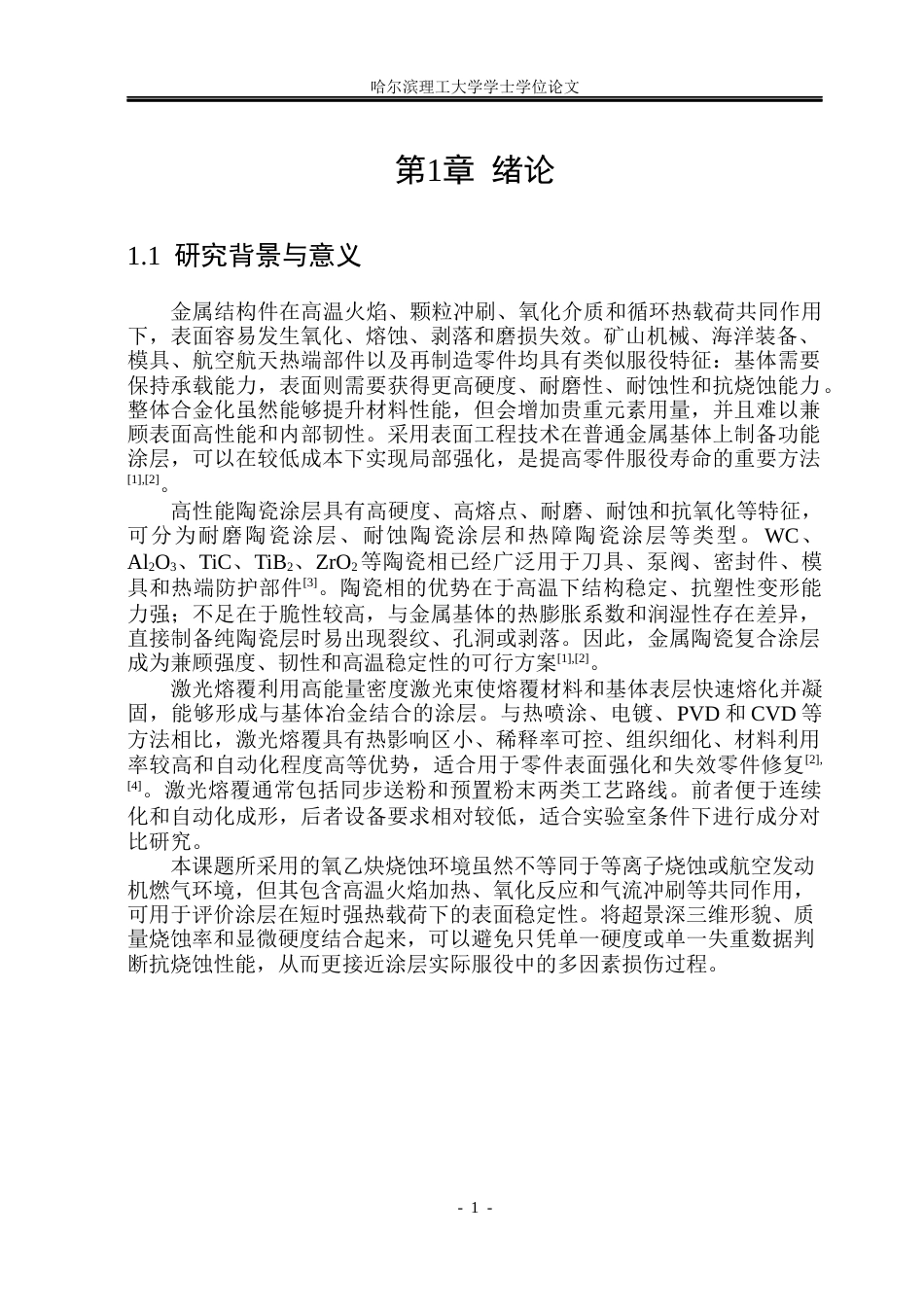 哈尔滨理工大学学士学位论文

第1章 绪论

1.1 研究背景与意义

金属结构件在高温火焰、颗粒冲刷、氧化介质和循环热载荷共同作用下，表面容易发生氧化、熔蚀、剥落和磨损失效。矿山机械、海洋装备、模具、航空航天热端部件以及再制造零件均具有类似服役特征：基体需要保持承载能力，表面则需要获得更高硬度、耐磨性、耐蚀性和抗烧蚀能力。整体合金化虽然能够提升材料性能，但会增加贵重元素用量，并且难以兼顾表面高性能和内部韧性。采用表面工程技术在普通金属基体上制备功能涂层，可以在较低成本下实现局部强化，是提高零件服役寿命的重要方法$^{[1],[2]}$。

高性能陶瓷涂层具有高硬度、高熔点、耐磨、耐蚀和抗氧化等特征，可分为耐磨陶瓷涂层、耐蚀陶瓷涂层和热障陶瓷涂层等类型。WC、$Al_2O_3$、TiC、$TiB_2$、$ZrO_2$等陶瓷相已经广泛用于刀具、泵阀、密封件、模具和热端防护部件$^{[3]}$。陶瓷相的优势在于高温下结构稳定、抗塑性变形能力强；不足在于脆性较高，与金属基体的热膨胀系数和润湿性存在差异，直接制备纯陶瓷层时易出现裂纹、孔洞或剥落。因此，金属陶瓷复合涂层成为兼顾强度、韧性和高温稳定性的可行方案$^{[1],[2]}$。

激光熔覆利用高能量密度激光束使熔覆材料和基体表层快速熔化并凝固，能够形成与基体冶金结合的涂层。与热喷涂、电镀、PVD和CVD等方法相比，激光熔覆具有热影响区小、稀释率可控、组织细化、材料利用率较高和自动化程度高等优势，适合用于零件表面强化和失效零件修复$^{[2],[4]}$。激光熔覆通常包括同步送粉和预置粉末两类工艺路线。前者便于连续化和自动化成形，后者设备要求相对较低，适合实验室条件下进行成分对比研究。

本课题所采用的氧乙炔烧蚀环境虽然不等同于等离子烧蚀或航空发动机燃气环境，但其包含高温火焰加热、氧化反应和气流冲刷等共同作用，可用于评价涂层在短时强热载荷下的表面稳定性。将超景深三维形貌、质量烧蚀率和显微硬度结合起来，可以避免只凭单一硬度或单一失重数据判断抗烧蚀性能，从而更接近涂层实际服役中的多因素损伤过程。

- 1 -